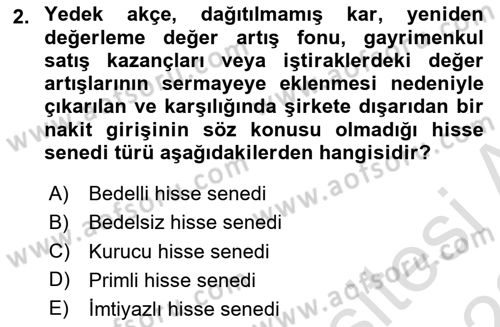 2. Yedek akçe, dağıtılmamış kar, yeniden değerleme değer artış fonu, gayrimenkul satış kazançları veya iştiraklerdeki değer artışlarının sermayeye eklenmesi nedeniyle çıkarılan ve karşılığında şirkete dışarıdan bir nakit girişinin söz konusu olmadığı hisse senedi türü aşağıdakilerden hangisidir?

A) Bedelli hisse senedi
B) Bedelsiz hisse senedi
C) Kurucu hisse senedi
D) Primli hisse senedi
E) İmtiyazlı hisse senedi

www.aofsoru.com